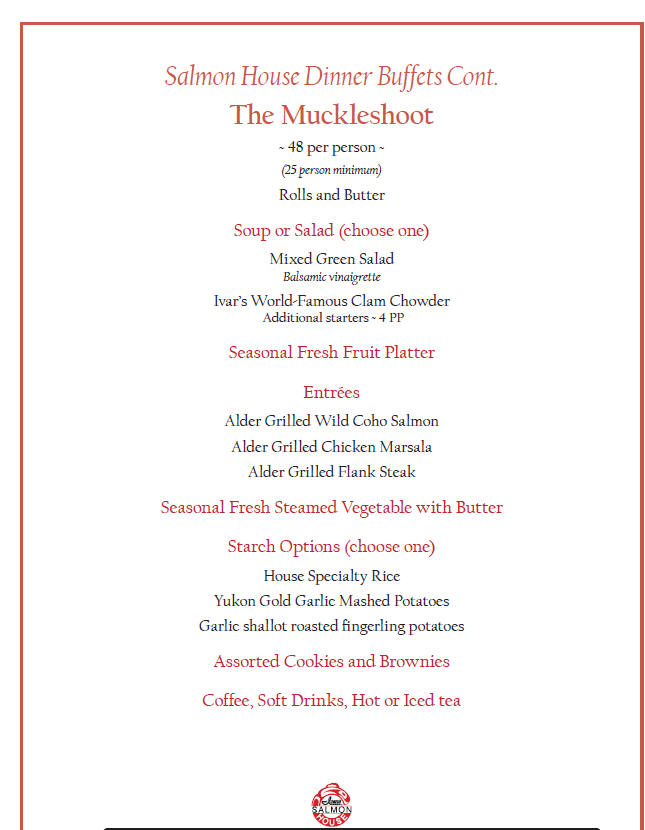 Salmon House Dinner Buffets Cont.

The Muckleshoot

~ 48 per person ~

(25 person minimum)

Rolls and Butter

Soup or Salad (choose one)

Mixed Green Salad
Balsamic vinaigrette

Ivar's World-Famous Clam Chowder
Additional starters ~ 4 PP

Seasonal Fresh Fruit Platter

Entrées

Alder Grilled Wild Coho Salmon

Alder Grilled Chicken Marsala

Alder Grilled Flank Steak

Seasonal Fresh Steamed Vegetable with Butter

Starch Options (choose one)

House Specialty Rice

Yukon Gold Garlic Mashed Potatoes

Garlic shallot roasted fingerling potatoes

Assorted Cookies and Brownies

Coffee, Soft Drinks, Hot or Iced tea

Ivar's SALMON HOUSE